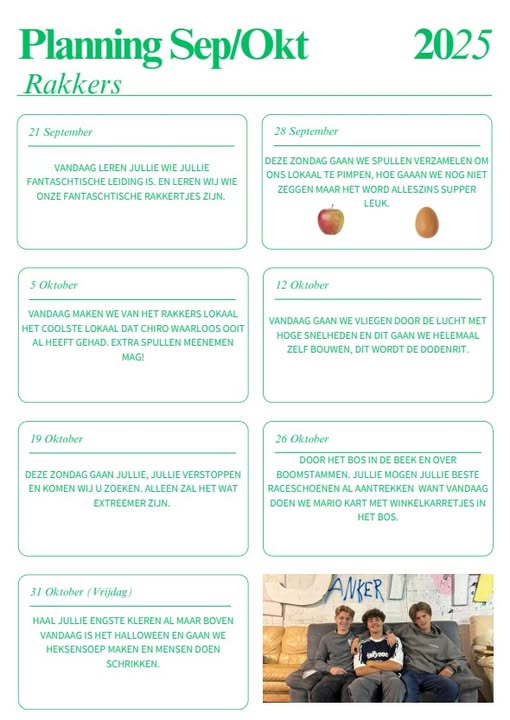 Planning Sep/Okt 2025

Rakkers

21 September

VANDAAG LEREN JULLIE WIE JULLIE FANTASCHTISCHE LEIDING IS. EN LEREN WIJ WIE ONZE FANTASCHTISCHE RAKKERTJES ZIJN.

28 September

DEZE ZONDAG GAAN WE SPULLEN VERZAMELEN OM ONS LOKAAL TE PIMPEN, HOE GAAAN WE NOG NIET ZEGGEN MAAR HET WORD ALLESZINS SUPPER LEUK.

5 Oktober

VANDAAG MAKEN WE VAN HET RAKKERS LOKAAL HET COOLSTE LOKAAL DAT CHIRO WAARLOOS OOIT AL HEEFT GEHAD. EXTRA SPULLEN MEENEMEN MAG!

12 Oktober

VANDAAG GAAN WE VLIEGEN DOOR DE LUCHT MET HOGE SNELHEDEN EN DIT GAAN WE HELEMAAL ZELF BOUWEN, DIT WORDT DE DODENRIT.

19 Oktober

DEZE ZONDAG GAAN JULLIE, JULLIE VERSTOPPEN EN KOMEN WIJ U ZOEKEN. ALLEEN ZAL HET WAT EXTREEMER ZIJN.

26 Oktober

DOOR HET BOS IN DE BEEK EN OVER BOOMSTAMMEN. JULLIE MOGEN JULLIE BESTE RACESCHOENEN AL AANTREKKEN WANT VANDAAG DOEN WE MARIO KART MET WINKELKARRETJES IN HET BOS.

31 Oktober (Vrijdag)

HAAL JULLIE ENGSTE KLEREN AL MAAR BOVEN VANDAAG IS HET HALLOWEEN EN GAAN WE HEKSENSOEP MAKEN EN MENSEN DOEN SCHRIKKEN.

ANKER